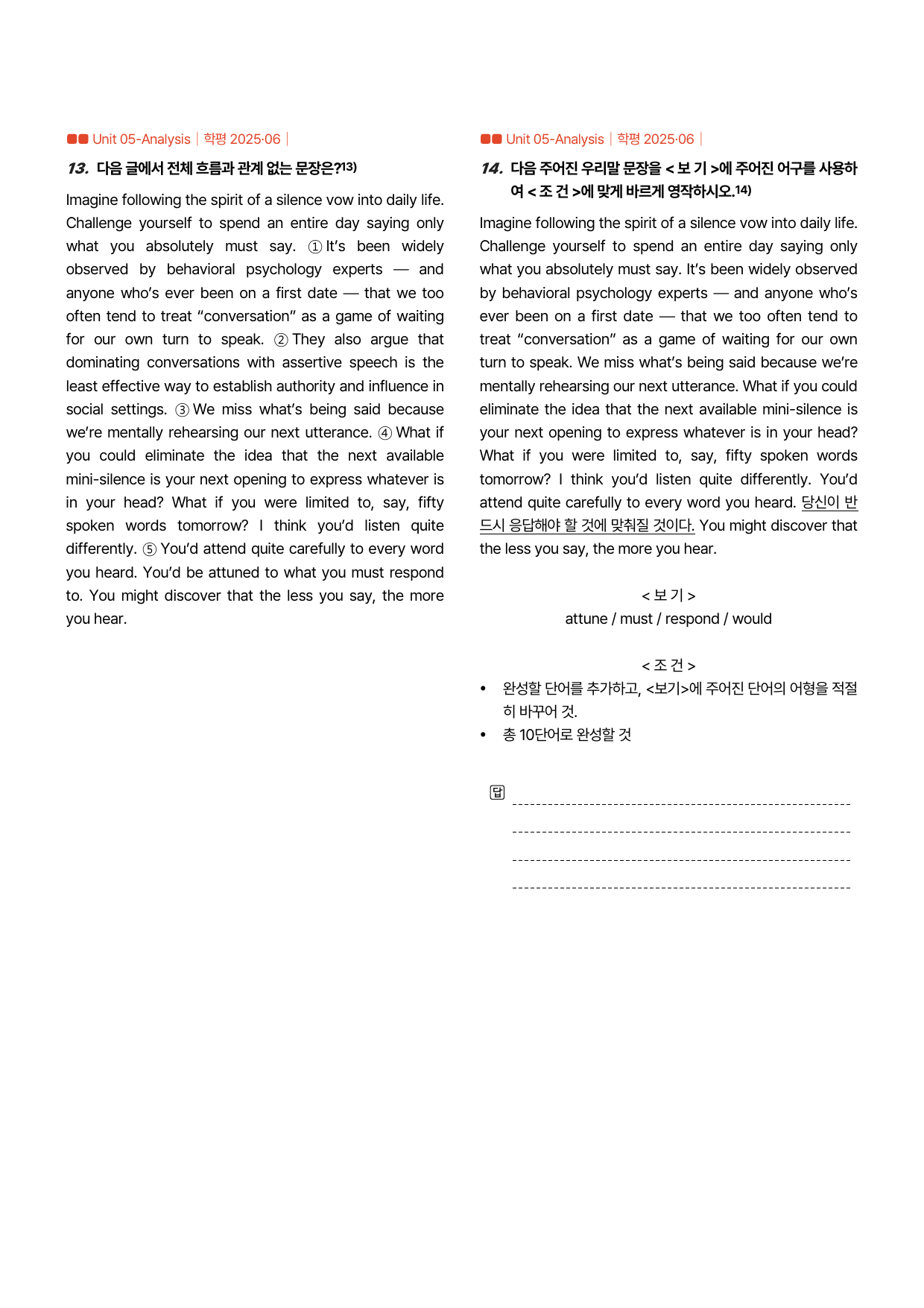 Unit 05-Analysis | 학평 2025·06 |

13. 다음 글에서 전체 흐름과 관계 없는 문장은?$^{13)}$

Imagine following the spirit of a silence vow into daily life. Challenge yourself to spend an entire day saying only what you absolutely must say. ① It's been widely observed by behavioral psychology experts — and anyone who's ever been on a first date — that we too often tend to treat "conversation" as a game of waiting for our own turn to speak. ② They also argue that dominating conversations with assertive speech is the least effective way to establish authority and influence in social settings. ③ We miss what's being said because we're mentally rehearsing our next utterance. ④ What if you could eliminate the idea that the next available mini-silence is your next opening to express whatever is in your head? What if you were limited to, say, fifty spoken words tomorrow? I think you'd listen quite differently. ⑤ You'd attend quite carefully to every word you heard. You'd be attuned to what you must respond to. You might discover that the less you say, the more you hear.

Unit 05-Analysis | 학평 2025·06 |

14. 다음 주어진 우리말 문장을 < 보 기 >에 주어진 어구를 사용하여 < 조 건 >에 맞게 바르게 영작하시오.$^{14)}$

Imagine following the spirit of a silence vow into daily life. Challenge yourself to spend an entire day saying only what you absolutely must say. It's been widely observed by behavioral psychology experts — and anyone who's ever been on a first date — that we too often tend to treat "conversation" as a game of waiting for our own turn to speak. We miss what's being said because we're mentally rehearsing our next utterance. What if you could eliminate the idea that the next available mini-silence is your next opening to express whatever is in your head? What if you were limited to, say, fifty spoken words tomorrow? I think you'd listen quite differently. You'd attend quite carefully to every word you heard. 당신이 반드시 응답해야 할 것에 맞춰질 것이다. You might discover that the less you say, the more you hear.

< 보 기 >
attune / must / respond / would

< 조 건 >
• 완성할 단어를 추가하고, <보기>에 주어진 단어의 어형을 적절히 바꾸어 것.
• 총 10단어로 완성할 것

답 ____
____
____
____